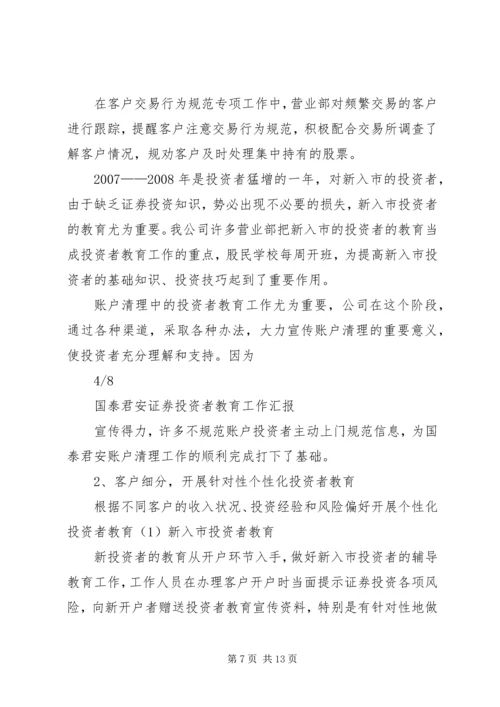 在客户交易行为规范专项工作中，营业部对频繁交易的客户进行跟踪，提醒客户注意交易行为规范，积极配合交易所调查了解客户情况，规劝客户及时处理集中持有的股票。

2007——2008 年是投资者猛增的一年，对新入市的投资者，由于缺乏证券投资知识，势必出现不必要的损失，新入市投资者的教育尤为重要。我公司许多营业部把新入市的投资者的教育当成投资者教育工作的重点，股民学校每周开班，为提高新入市投资者的基础知识、投资技巧起到了重要作用。

账户清理中的投资者教育工作尤为重要，公司在这个阶段，通过各种渠道，采取各种办法，大力宣传账户清理的重要意义，使投资者充分理解和支持。因为

4/8

国泰君安证券投资者教育工作汇报

宣传得力，许多不规范账户投资者主动上门规范信息，为国泰君安账户清理工作的顺利完成打下了基础。

2、客户细分，开展针对性个性化投资者教育

根据不同客户的收入状况、投资经验和风险偏好开展个性化投资者教育（1）新入市投资者教育

新投资者的教育从开户环节入手，做好新入市投资者的辅导教育工作，工作人员在办理客户开户时当面提示证券投资各项风险，向新开户者赠送投资者教育宣传资料，特别是有针对性地做

第 7 页 共 13 页